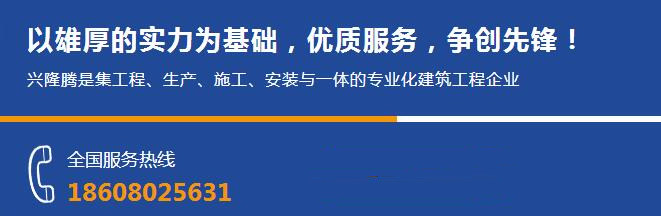 以雄厚的实力为基础，优质服务，争创先锋！

兴隆腾是集工程、生产、施工、安装与一体的专业化建筑工程企业

全国服务热线

18608025631